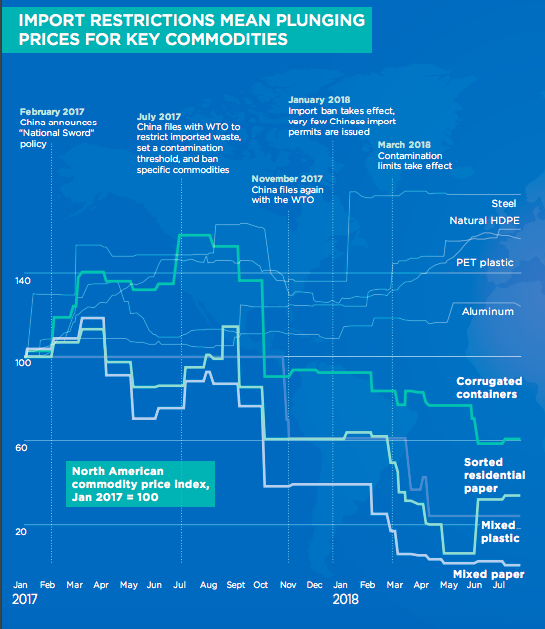 IMPORT RESTRICTIONS MEAN PLUNGING PRICES FOR KEY COMMODITIES

February 2017
China announces "National Sword" policy

July 2017
China files with WTO to restrict imported waste, set a contamination threshold, and ban specific commodities

November 2017
China files again with the WTO

January 2018
Import ban takes effect, very few Chinese import permits are issued

March 2018
Contamination limits take effect

Steel

Natural HDPE

PET plastic

Aluminum

Corrugated containers

Sorted residential paper

Mixed plastic

Mixed paper

140

100

60

20

North American commodity price index, Jan 2017 = 100

Jan Feb Mar Apr May Jun Jul Aug Sept Oct Nov Dec Jan Feb Mar Apr May Jun Jul

2017

2018